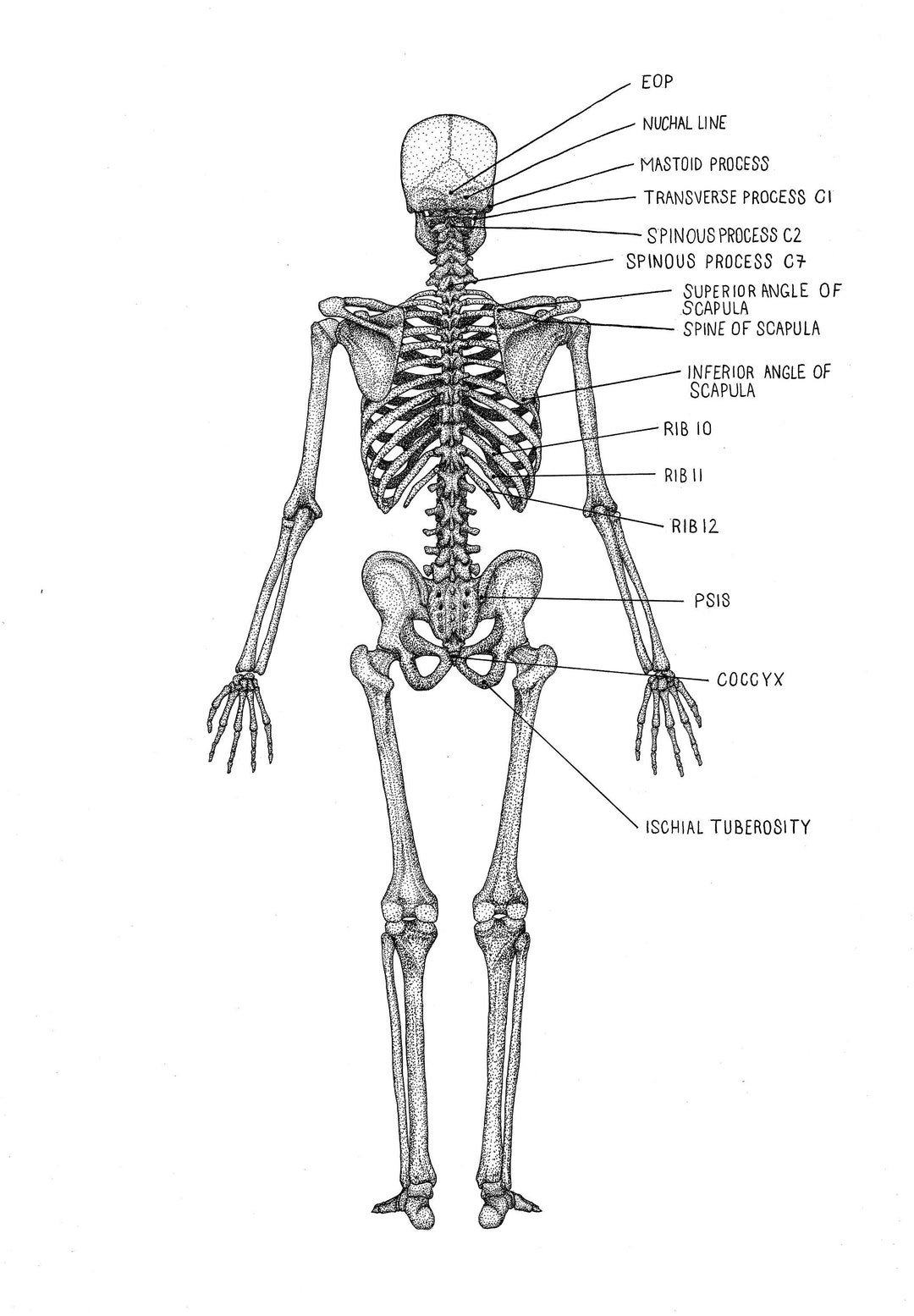 EOP

NUCHAL LINE

MASTOID PROCESS

TRANSVERSE PROCESS C1

SPINOUS PROCESS C2

SPINOUS PROCESS C7

SUPERIOR ANGLE OF SCAPULA

SPINE OF SCAPULA

INFERIOR ANGLE OF SCAPULA

RIB 10

RIB 11

RIB 12

PSIS

COCCYX

ISCHIAL TUBEROSITY